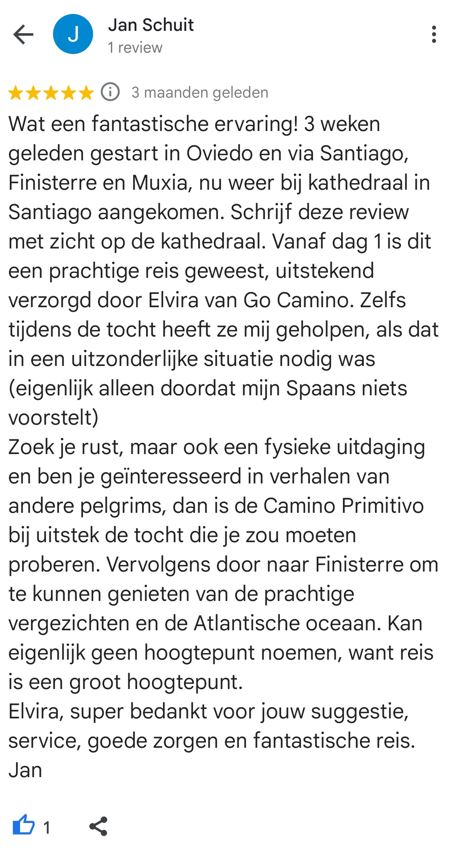 J

Jan Schuit
1 review

3 maanden geleden

Wat een fantastische ervaring! 3 weken geleden gestart in Oviedo en via Santiago, Finisterre en Muxia, nu weer bij kathedraal in Santiago aangekomen. Schrijf deze review met zicht op de kathedraal. Vanaf dag 1 is dit een prachtige reis geweest, uitstekend verzorgd door Elvira van Go Camino. Zelfs tijdens de tocht heeft ze mij geholpen, als dat in een uitzonderlijke situatie nodig was (eigenlijk alleen doordat mijn Spaans niets voorstelt)
Zoek je rust, maar ook een fysieke uitdaging en ben je geïnteresseerd in verhalen van andere pelgrims, dan is de Camino Primitivo bij uitstek de tocht die je zou moeten proberen. Vervolgens door naar Finisterre om te kunnen genieten van de prachtige vergezichten en de Atlantische oceaan. Kan eigenlijk geen hoogtepunt noemen, want reis is een groot hoogtepunt.
Elvira, super bedankt voor jouw suggestie, service, goede zorgen en fantastische reis.
Jan

1